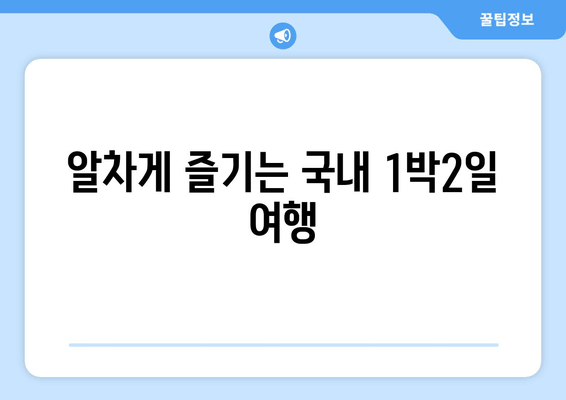 꿀팁정보

알차게 즐기는 국내 1박2일 여행